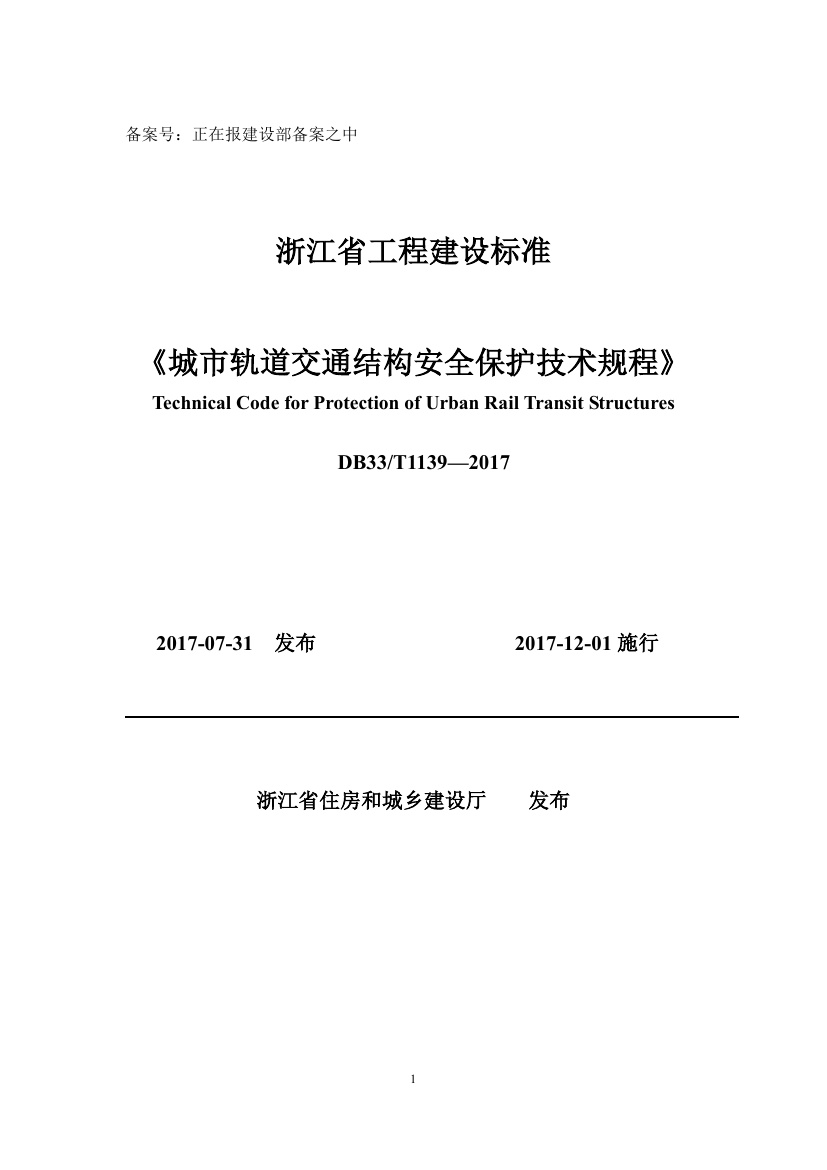 备案号：正在报建设部备案之中

浙江省工程建设标准

《城市轨道交通结构安全保护技术规程》

Technical Code for Protection of Urban Rail Transit Structures

DB33/T1139—2017

2017-07-31 发布 2017-12-01 施行

浙江省住房和城乡建设厅 发布

1